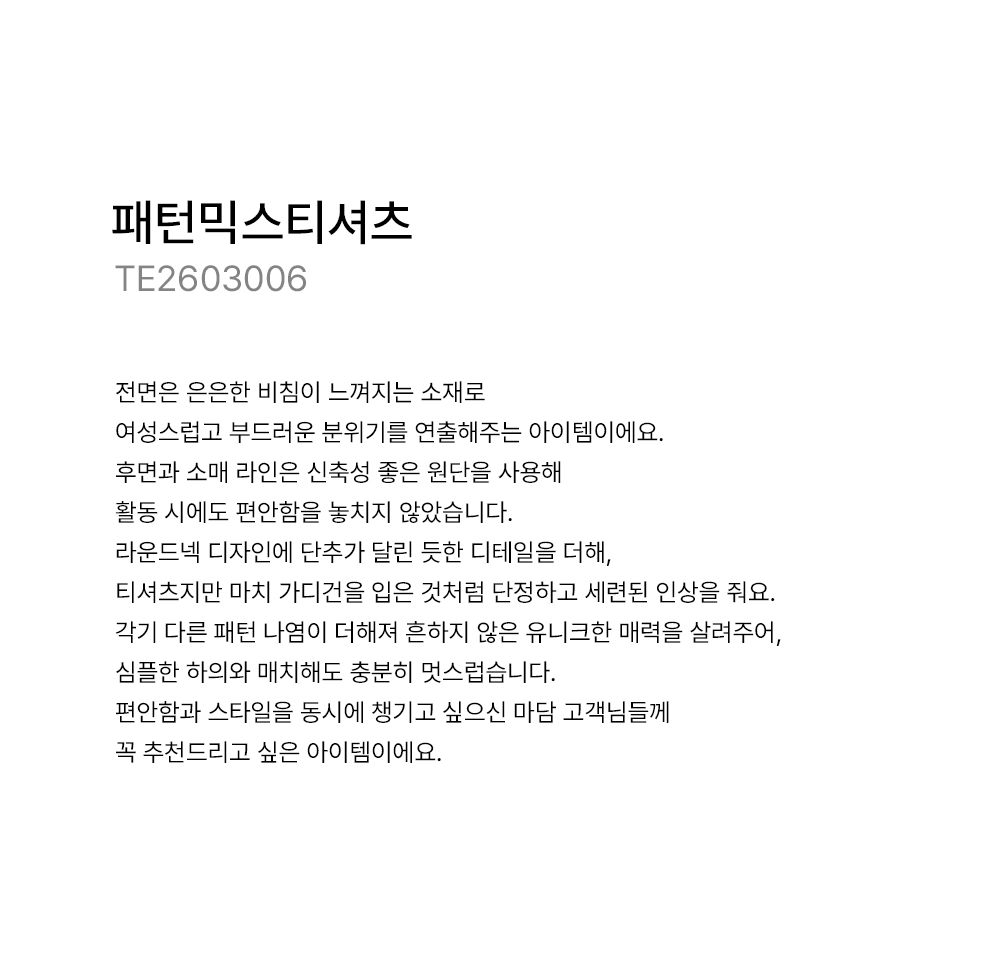 패턴믹스티셔츠
TE2603006

전면은 은은한 비침이 느껴지는 소재로
여성스럽고 부드러운 분위기를 연출해주는 아이템이에요.
후면과 소매 라인은 신축성 좋은 원단을 사용해
활동 시에도 편안함을 놓치지 않았습니다.
라운드넥 디자인에 단추가 달린 듯한 디테일을 더해,
티셔츠지만 마치 가디건을 입은 것처럼 단정하고 세련된 인상을 줘요.
각기 다른 패턴 나염이 더해져 흔하지 않은 유니크한 매력을 살려주어,
심플한 하의와 매치해도 충분히 멋스럽습니다.
편안함과 스타일을 동시에 챙기고 싶으신 마담 고객님들께
꼭 추천드리고 싶은 아이템이에요.